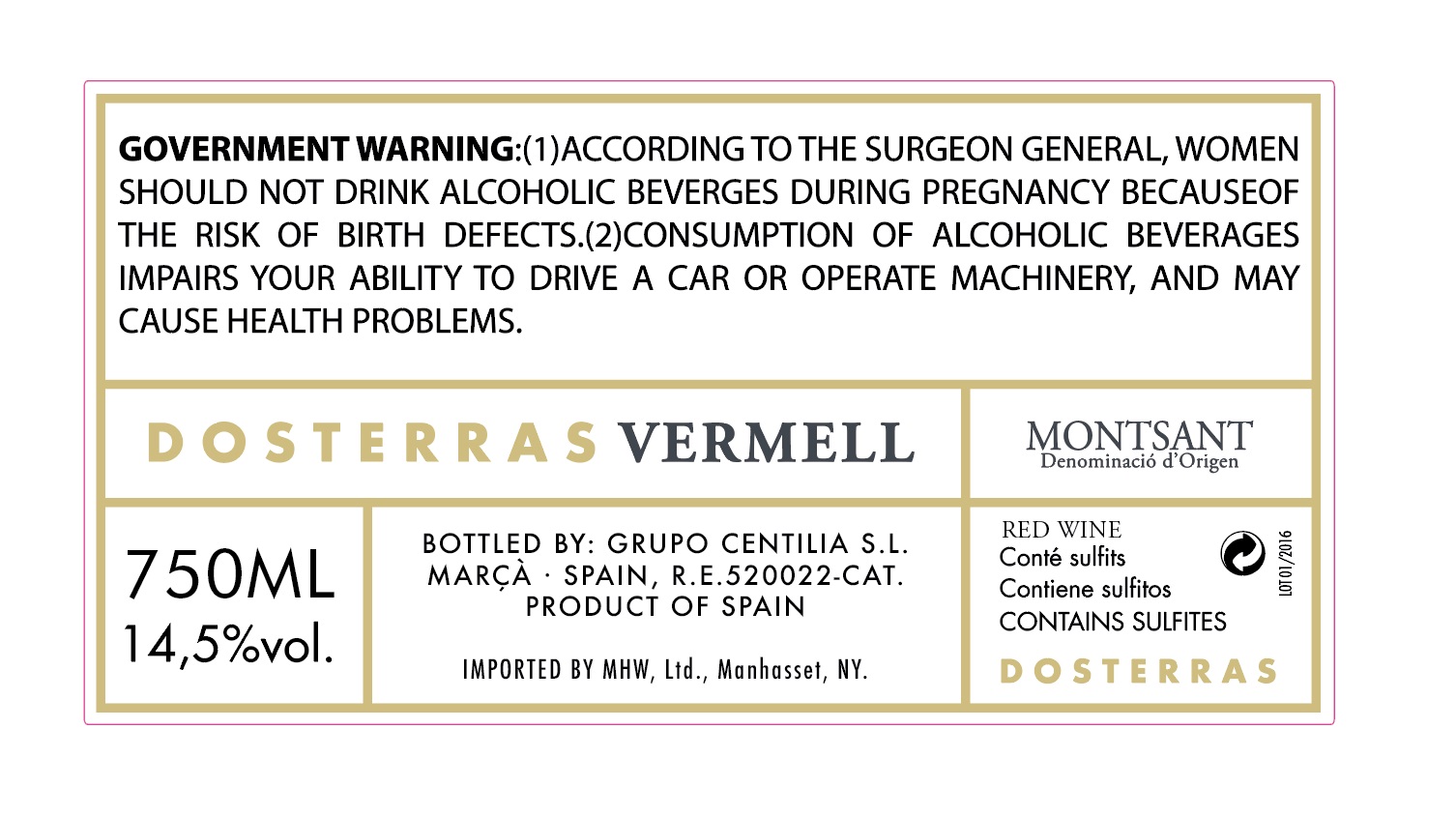 GOVERNMENT WARNING:(1)ACCORDING TO THE SURGEON GENERAL, WOMEN SHOULD NOT DRINK ALCOHOLIC BEVERGES DURING PREGNANCY BECAUSEOF THE RISK OF BIRTH DEFECTS.(2)CONSUMPTION OF ALCOHOLIC BEVERAGES IMPAIRS YOUR ABILITY TO DRIVE A CAR OR OPERATE MACHINERY, AND MAY CAUSE HEALTH PROBLEMS.

DOSTERRAS VERMELL

MONTSANT
Denominació d'Origen

750ML
14,5%vol.

BOTTLED BY: GRUPO CENTILIA S.L.
MARÇÀ · SPAIN, R.E.520022-CAT.
PRODUCT OF SPAIN

IMPORTED BY MHW, Ltd., Manhasset, NY.

RED WINE
Conté sulfits
Contiene sulfitos
CONTAINS SULFITES

LOT01/2016

DOSTERRAS